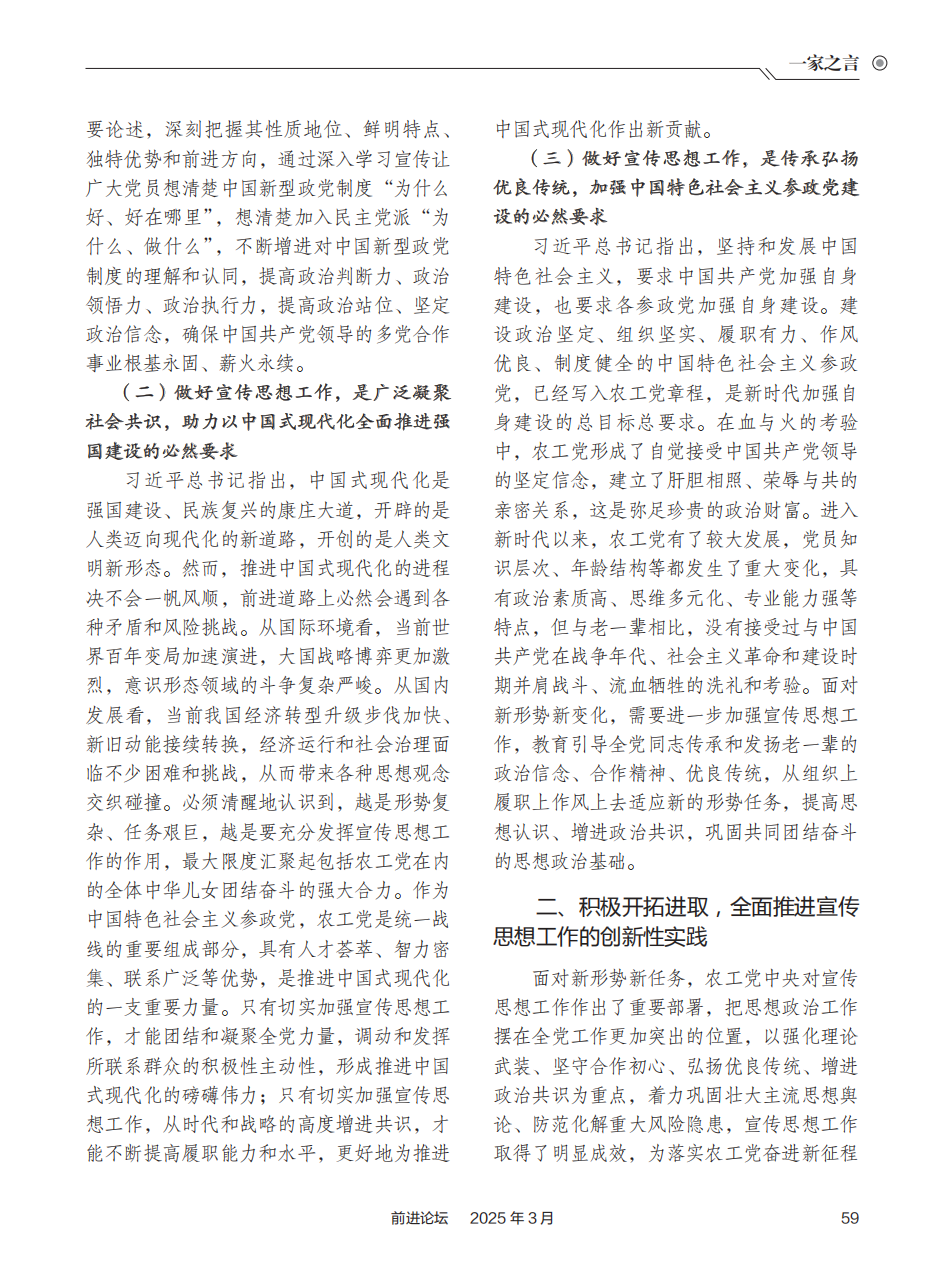 一家之言

要论述，深刻把握其性质地位、鲜明特点、独特优势和前进方向，通过深入学习宣传让广大党员想清楚中国新型政党制度“为什么好、好在哪里”，想清楚加入民主党派“为什么、做什么”，不断增进对中国新型政党制度的理解和认同，提高政治判断力、政治领悟力、政治执行力，提高政治站位、坚定政治信念，确保中国共产党领导的多党合作事业根基永固、薪火永续。

（二）做好宣传思想工作，是广泛凝聚社会共识，助力以中国式现代化全面推进强国建设的必然要求

习近平总书记指出，中国式现代化是强国建设、民族复兴的康庄大道，开辟的是人类迈向现代化的新道路，开创的是人类文明新形态。然而，推进中国式现代化的进程决不会一帆风顺，前进道路上必然会遇到各种矛盾和风险挑战。从国际环境看，当前世界百年变局加速演进，大国战略博弈更加激烈，意识形态领域的斗争复杂严峻。从国内发展看，当前我国经济转型升级步伐加快、新旧动能接续转换，经济运行和社会治理面临不少困难和挑战，从而带来各种思想观念交织碰撞。必须清醒地认识到，越是形势复杂、任务艰巨，越是要充分发挥宣传思想工作的作用，最大限度汇聚起包括农工党在内的全体中华儿女团结奋斗的强大合力。作为中国特色社会主义参政党，农工党是统一战线的重要组成部分，具有人才荟萃、智力密集、联系广泛等优势，是推进中国式现代化的一支重要力量。只有切实加强宣传思想工作，才能团结和凝聚全党力量，调动和发挥所联系群众的积极性主动性，形成推进中国式现代化的磅礴伟力；只有切实加强宣传思想工作，从时代和战略的高度增进共识，才能不断提高履职能力和水平，更好地为推进中国式现代化作出新贡献。

（三）做好宣传思想工作，是传承弘扬优良传统，加强中国特色社会主义参政党建设的必然要求

习近平总书记指出，坚持和发展中国特色社会主义，要求中国共产党加强自身建设，也要求各参政党加强自身建设。建设政治坚定、组织坚实、履职有力、作风优良、制度健全的中国特色社会主义参政党，已经写入农工党章程，是新时代加强自身建设的总目标总要求。在血与火的考验中，农工党形成了自觉接受中国共产党领导的坚定信念，建立了肝胆相照、荣辱与共的亲密关系，这是弥足珍贵的政治财富。进入新时代以来，农工党有了较大发展，党员知识层次、年龄结构等都发生了重大变化，具有政治素质高、思维多元化、专业能力强等特点，但与老一辈相比，没有接受过与中国共产党在战争年代、社会主义革命和建设时期并肩战斗、流血牺牲的洗礼和考验。面对新形势新变化，需要进一步加强宣传思想工作，教育引导全党同志传承和发扬老一辈的政治信念、合作精神、优良传统，从组织上履职上作风上去适应新的形势任务，提高思想认识、增进政治共识，巩固共同团结奋斗的思想政治基础。

二、积极开拓进取，全面推进宣传思想工作的创新性实践

面对新形势新任务，农工党中央对宣传思想工作作出了重要部署，把思想政治工作摆在全党工作更加突出的位置，以强化理论武装、坚守合作初心、弘扬优良传统、增进政治共识为重点，着力巩固壮大主流思想舆论、防范化解重大风险隐患，宣传思想工作取得了明显成效，为落实农工党奋进新征程

前进论坛　2025年3月　59